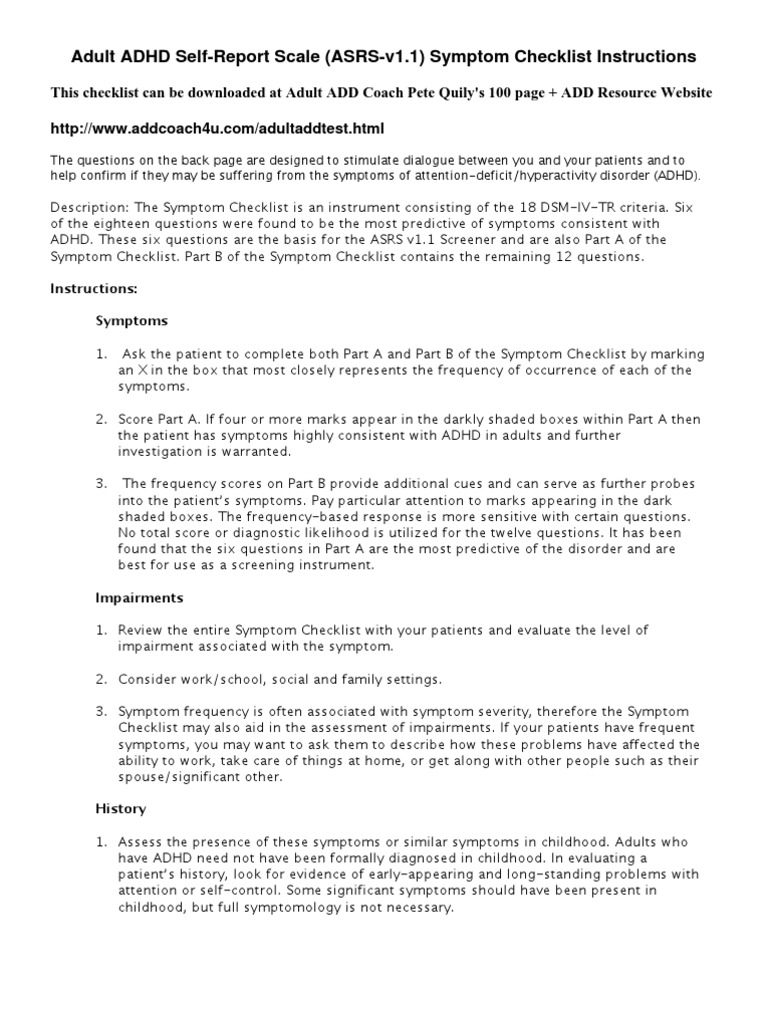 Adult ADHD Self-Report Scale (ASRS-v1.1) Symptom Checklist Instructions

This checklist can be downloaded at Adult ADD Coach Pete Quily's 100 page + ADD Resource Website

http://www.addcoach4u.com/adultaddtest.html

The questions on the back page are designed to stimulate dialogue between you and your patients and to help confirm if they may be suffering from the symptoms of attention-deficit/hyperactivity disorder (ADHD).

Description: The Symptom Checklist is an instrument consisting of the 18 DSM-IV-TR criteria. Six of the eighteen questions were found to be the most predictive of symptoms consistent with ADHD. These six questions are the basis for the ASRS v1.1 Screener and are also Part A of the Symptom Checklist. Part B of the Symptom Checklist contains the remaining 12 questions.

Instructions:

Symptoms

1. Ask the patient to complete both Part A and Part B of the Symptom Checklist by marking an X in the box that most closely represents the frequency of occurrence of each of the symptoms.

2. Score Part A. If four or more marks appear in the darkly shaded boxes within Part A then the patient has symptoms highly consistent with ADHD in adults and further investigation is warranted.

3. The frequency scores on Part B provide additional cues and can serve as further probes into the patient's symptoms. Pay particular attention to marks appearing in the dark shaded boxes. The frequency-based response is more sensitive with certain questions. No total score or diagnostic likelihood is utilized for the twelve questions. It has been found that the six questions in Part A are the most predictive of the disorder and are best for use as a screening instrument.

Impairments

1. Review the entire Symptom Checklist with your patients and evaluate the level of impairment associated with the symptom.

2. Consider work/school, social and family settings.

3. Symptom frequency is often associated with symptom severity, therefore the Symptom Checklist may also aid in the assessment of impairments. If your patients have frequent symptoms, you may want to ask them to describe how these problems have affected the ability to work, take care of things at home, or get along with other people such as their spouse/significant other.

History

1. Assess the presence of these symptoms or similar symptoms in childhood. Adults who have ADHD need not have been formally diagnosed in childhood. In evaluating a patient's history, look for evidence of early-appearing and long-standing problems with attention or self-control. Some significant symptoms should have been present in childhood, but full symptomology is not necessary.